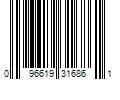 0 96619 31686 1